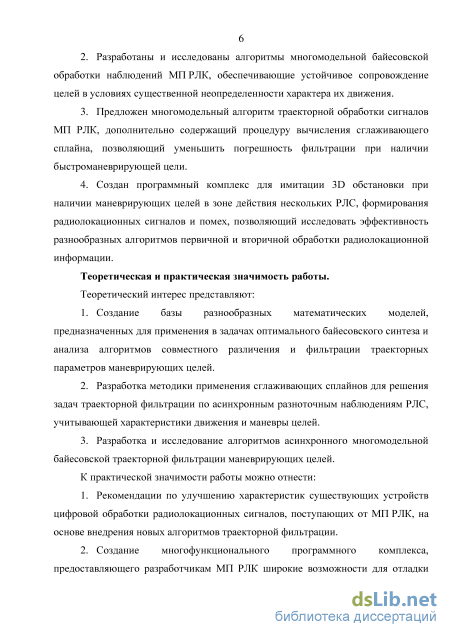 6

2. Разработаны и исследованы алгоритмы многомодельной байесовской обработки наблюдений МП РЛК, обеспечивающие устойчивое сопровождение целей в условиях существенной неопределенности характера их движения.

3. Предложен многомодельный алгоритм траекторной обработки сигналов МП РЛК, дополнительно содержащий процедуру вычисления сглаживающего сплайна, позволяющий уменьшить погрешность фильтрации при наличии быстроманеврирующей цели.

4. Создан программный комплекс для имитации 3D обстановки при наличии маневрирующих целей в зоне действия нескольких РЛС, формирования радиолокационных сигналов и помех, позволяющий исследовать эффективность разнообразных алгоритмов первичной и вторичной обработки радиолокационной информации.

Теоретическая и практическая значимость работы.

Теоретический интерес представляют:

1. Создание базы разнообразных математических моделей, предназначенных для применения в задачах оптимального байесовского синтеза и анализа алгоритмов совместного различения и фильтрации траекторных параметров маневрирующих целей.

2. Разработка методики применения сглаживающих сплайнов для решения задач траекторной фильтрации по асинхронным разноточным наблюдениям РЛС, учитывающей характеристики движения и маневры целей.

3. Разработка и исследование алгоритмов асинхронного многомодельной байесовской траекторной фильтрации маневрирующих целей.

К практической значимости работы можно отнести:

1. Рекомендации по улучшению характеристик существующих устройств цифровой обработки радиолокационных сигналов, поступающих от МП РЛК, на основе внедрения новых алгоритмов траекторной фильтрации.

2. Создание многофункционального программного комплекса, предоставляющего разработчикам МП РЛК широкие возможности для отладки

dsLib.net
библиотека диссертаций